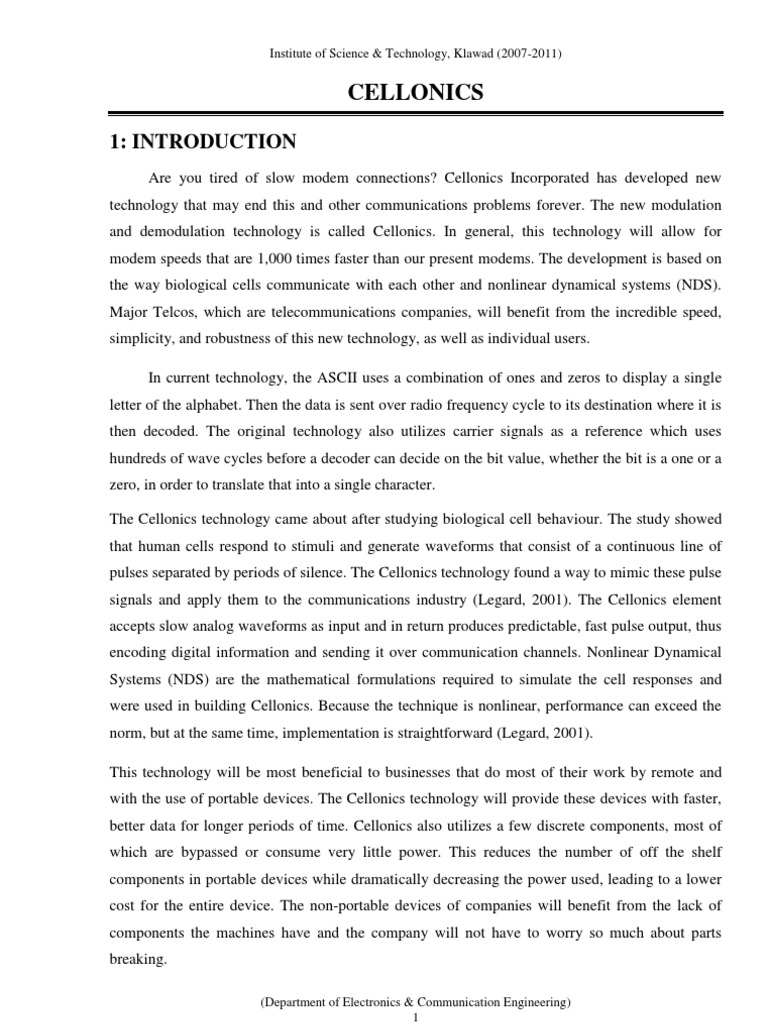 Institute of Science & Technology, Klawad (2007-2011)

CELLONICS

1: INTRODUCTION

Are you tired of slow modem connections? Cellonics Incorporated has developed new technology that may end this and other communications problems forever. The new modulation and demodulation technology is called Cellonics. In general, this technology will allow for modem speeds that are 1,000 times faster than our present modems. The development is based on the way biological cells communicate with each other and nonlinear dynamical systems (NDS). Major Telcos, which are telecommunications companies, will benefit from the incredible speed, simplicity, and robustness of this new technology, as well as individual users.

In current technology, the ASCII uses a combination of ones and zeros to display a single letter of the alphabet. Then the data is sent over radio frequency cycle to its destination where it is then decoded. The original technology also utilizes carrier signals as a reference which uses hundreds of wave cycles before a decoder can decide on the bit value, whether the bit is a one or a zero, in order to translate that into a single character.

The Cellonics technology came about after studying biological cell behaviour. The study showed that human cells respond to stimuli and generate waveforms that consist of a continuous line of pulses separated by periods of silence. The Cellonics technology found a way to mimic these pulse signals and apply them to the communications industry (Legard, 2001). The Cellonics element accepts slow analog waveforms as input and in return produces predictable, fast pulse output, thus encoding digital information and sending it over communication channels. Nonlinear Dynamical Systems (NDS) are the mathematical formulations required to simulate the cell responses and were used in building Cellonics. Because the technique is nonlinear, performance can exceed the norm, but at the same time, implementation is straightforward (Legard, 2001).

This technology will be most beneficial to businesses that do most of their work by remote and with the use of portable devices. The Cellonics technology will provide these devices with faster, better data for longer periods of time. Cellonics also utilizes a few discrete components, most of which are bypassed or consume very little power. This reduces the number of off the shelf components in portable devices while dramatically decreasing the power used, leading to a lower cost for the entire device. The non-portable devices of companies will benefit from the lack of components the machines have and the company will not have to worry so much about parts breaking.

(Department of Electronics & Communication Engineering)
1